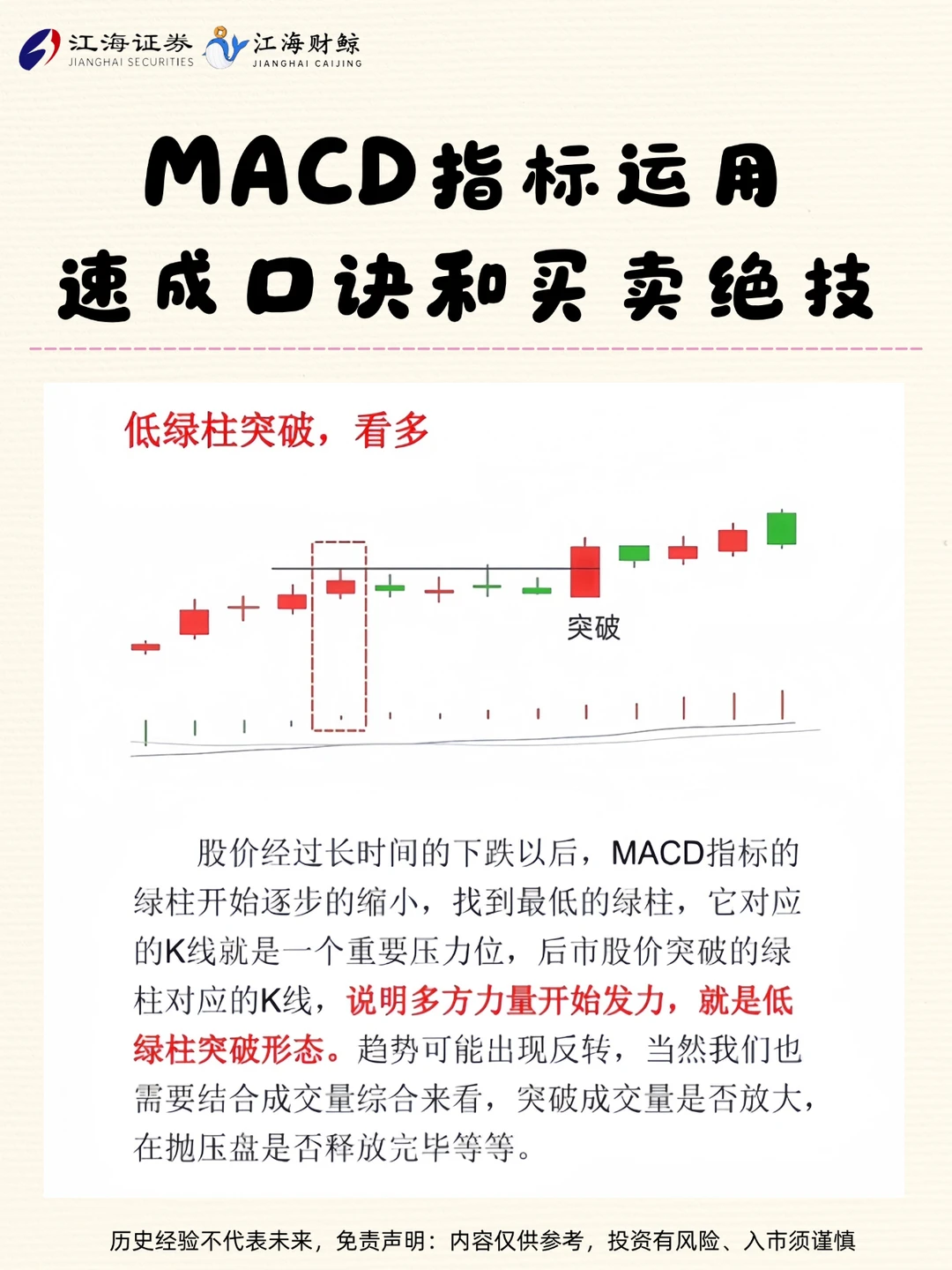 江海证券
JIANGHAI SECURITIES

江海财鲸
JIANGHAI CAIJING

MACD指标运用
速成口诀和买卖绝技

低绿柱突破，看多

突破

股价经过长时间的下跌以后，MACD指标的绿柱开始逐步的缩小，找到最低的绿柱，它对应的K线就是一个重要压力位，后市股价突破的绿柱对应的K线，说明多方力量开始发力，就是低绿柱突破形态。趋势可能出现反转，当然我们也需要结合成交量综合来看，突破成交量是否放大，在抛压盘是否释放完毕等等。

历史经验不代表未来，免责声明：内容仅供参考，投资有风险、入市须谨慎